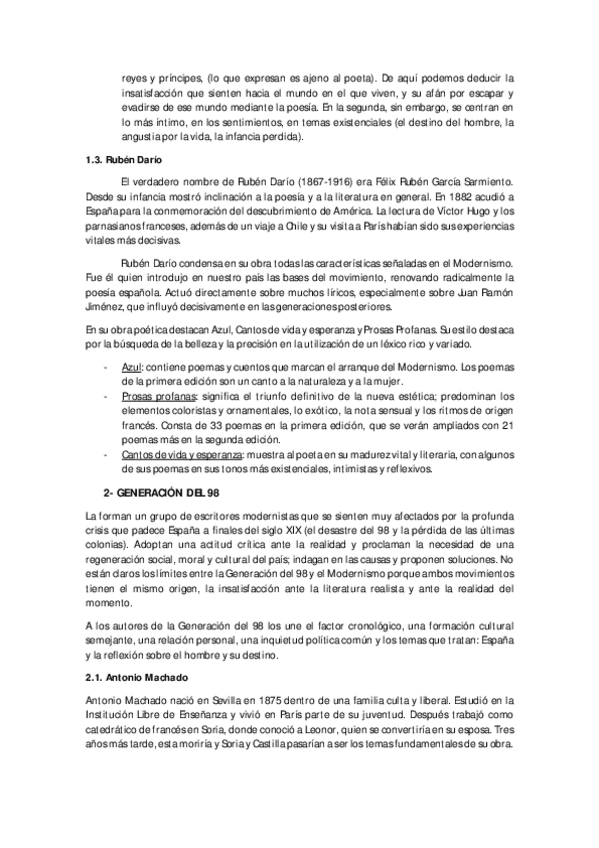 reyes y príncipes, (lo que expresan es ajeno al poeta). De aquí podemos deducir la insatisfacción que sienten hacia el mundo en el que viven, y su afán por escapar y evadirse de ese mundo mediante la poesía. En la segunda, sin embargo, se centran en lo más íntimo, en los sentimientos, en temas existenciales (el destino del hombre, la angustia por la vida, la infancia perdida).

1.3. Rubén Darío

El verdadero nombre de Rubén Darío (1867-1916) era Félix Rubén García Sarmiento. Desde su infancia mostró inclinación a la poesía y a la literatura en general. En 1882 acudió a España para la conmemoración del descubrimiento de América. La lectura de Víctor Hugo y los parnasianos franceses, además de un viaje a Chile y su visita a París habían sido sus experiencias vitales más decisivas.

Rubén Darío condensa en su obra todas las características señaladas en el Modernismo. Fue él quien introdujo en nuestro país las bases del movimiento, renovando radicalmente la poesía española. Actuó directamente sobre muchos líricos, especialmente sobre Juan Ramón Jiménez, que influyó decisivamente en las generaciones posteriores.

En su obra poética destacan Azul, Cantos de vida y esperanza y Prosas Profanas. Su estilo destaca por la búsqueda de la belleza y la precisión en la utilización de un léxico rico y variado.

- Azul: contiene poemas y cuentos que marcan el arranque del Modernismo. Los poemas de la primera edición son un canto a la naturaleza y a la mujer.
- Prosas profanas: significa el triunfo definitivo de la nueva estética; predominan los elementos coloristas y ornamentales, lo exótico, la nota sensual y los ritmos de origen francés. Consta de 33 poemas en la primera edición, que se verán ampliados con 21 poemas más en la segunda edición.
- Cantos de vida y esperanza: muestra al poeta en su madurez vital y literaria, con algunos de sus poemas en sus tonos más existenciales, intimistas y reflexivos.

2- GENERACIÓN DEL 98

La forman un grupo de escritores modernistas que se sienten muy afectados por la profunda crisis que padece España a finales del siglo XIX (el desastre del 98 y la pérdida de las últimas colonias). Adoptan una actitud crítica ante la realidad y proclaman la necesidad de una regeneración social, moral y cultural del país; indagan en las causas y proponen soluciones. No están claros los límites entre la Generación del 98 y el Modernismo porque ambos movimientos tienen el mismo origen, la insatisfacción ante la literatura realista y ante la realidad del momento.

A los autores de la Generación del 98 los une el factor cronológico, una formación cultural semejante, una relación personal, una inquietud política común y los temas que tratan: España y la reflexión sobre el hombre y su destino.

2.1. Antonio Machado

Antonio Machado nació en Sevilla en 1875 dentro de una familia culta y liberal. Estudió en la Institución Libre de Enseñanza y vivió en París parte de su juventud. Después trabajó como catedrático de francés en Soria, donde conoció a Leonor, quien se convertiría en su esposa. Tres años más tarde, esta moriría y Soria y Castilla pasarían a ser los temas fundamentales de su obra.